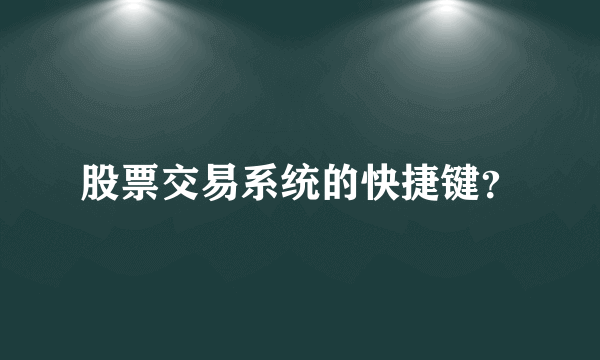 股票交易系统的快捷键?